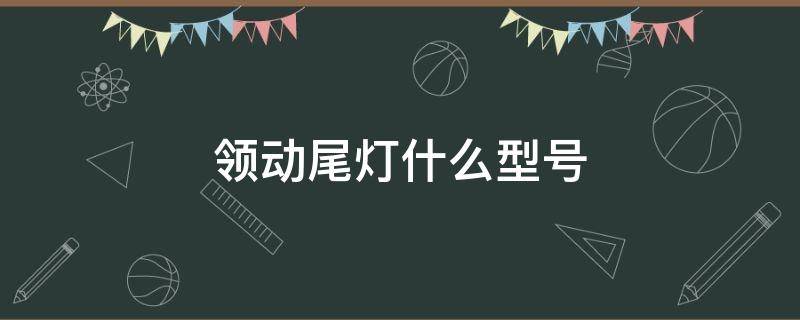 领动尾灯什么型号